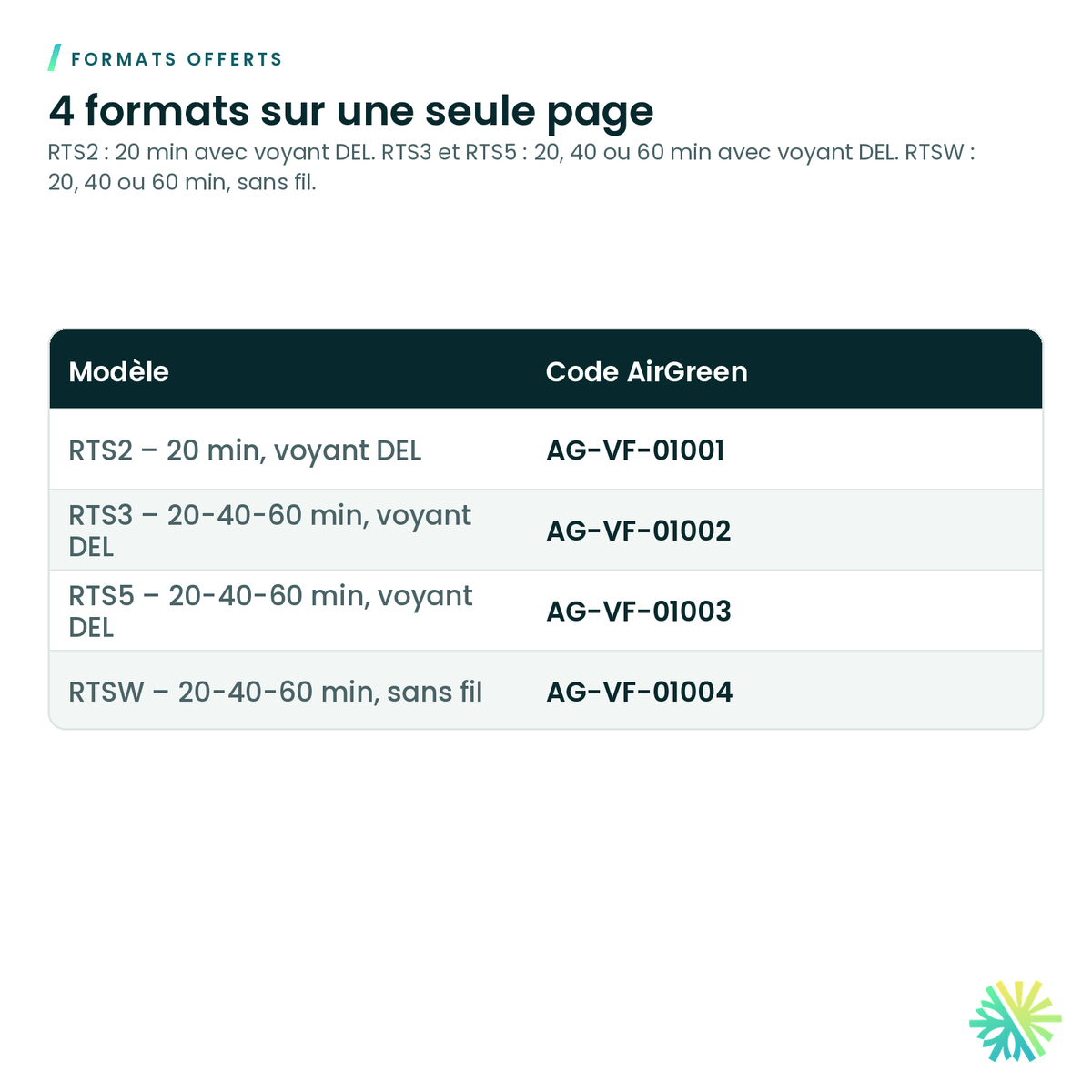 FORMATS OFFERTS

4 formats sur une seule page

RTS2 : 20 min avec voyant DEL. RTS3 et RTS5 : 20, 40 ou 60 min avec voyant DEL. RTSW : 20, 40 ou 60 min, sans fil.

| Modèle | Code AirGreen |
|---|---|
| RTS2 – 20 min, voyant DEL | AG-VF-01001 |
| RTS3 – 20-40-60 min, voyant DEL | AG-VF-01002 |
| RTS5 – 20-40-60 min, voyant DEL | AG-VF-01003 |
| RTSW – 20-40-60 min, sans fil | AG-VF-01004 |